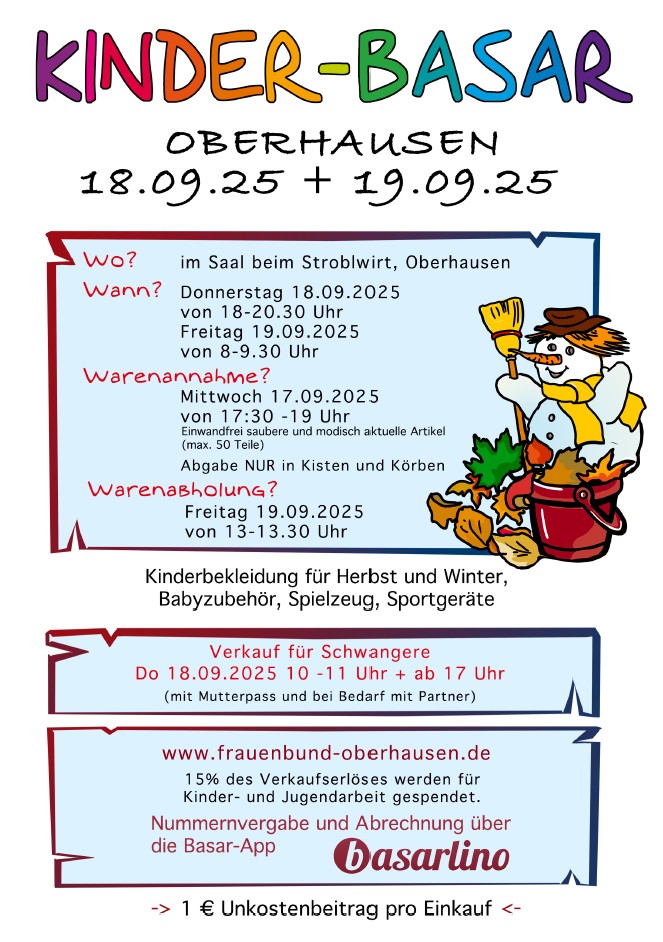 KINDER-BASAR

OBERHAUSEN
18.09.25 + 19.09.25

Wo? im Saal beim Stroblwirt, Oberhausen

Wann? Donnerstag 18.09.2025
von 18-20.30 Uhr
Freitag 19.09.2025
von 8-9.30 Uhr

Warenannahme?
Mittwoch 17.09.2025
von 17:30 -19 Uhr
Einwandfrei saubere und modisch aktuelle Artikel
(max. 50 Teile)
Abgabe NUR in Kisten und Körben

Warenabholung?
Freitag 19.09.2025
von 13-13.30 Uhr

Kinderbekleidung für Herbst und Winter,
Babyzubehör, Spielzeug, Sportgeräte

Verkauf für Schwangere
Do 18.09.2025 10 -11 Uhr + ab 17 Uhr
(mit Mutterpass und bei Bedarf mit Partner)

www.frauenbund-oberhausen.de
15% des Verkaufserlöses werden für Kinder- und Jugendarbeit gespendet.

Nummernvergabe und Abrechnung über die Basar-App
basarlino

-> 1 € Unkostenbeitrag pro Einkauf <-